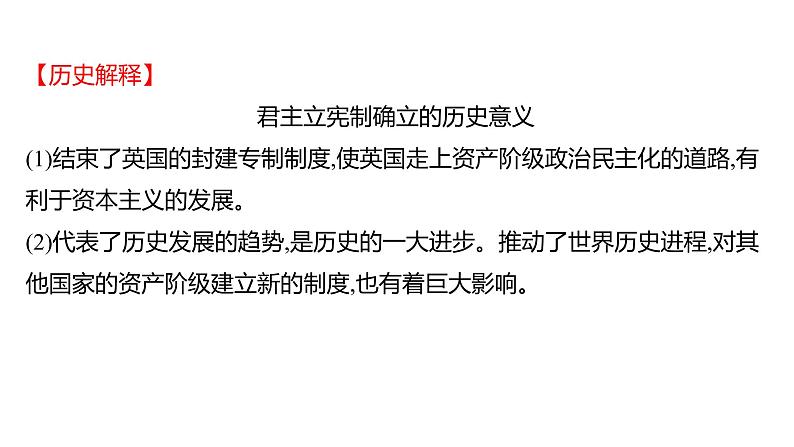 【历史解释】

君主立宪制确立的历史意义

(1)结束了英国的封建专制制度,使英国走上资产阶级政治民主化的道路,有利于资本主义的发展。

(2)代表了历史发展的趋势,是历史的一大进步。推动了世界历史进程,对其他国家的资产阶级建立新的制度,也有着巨大影响。